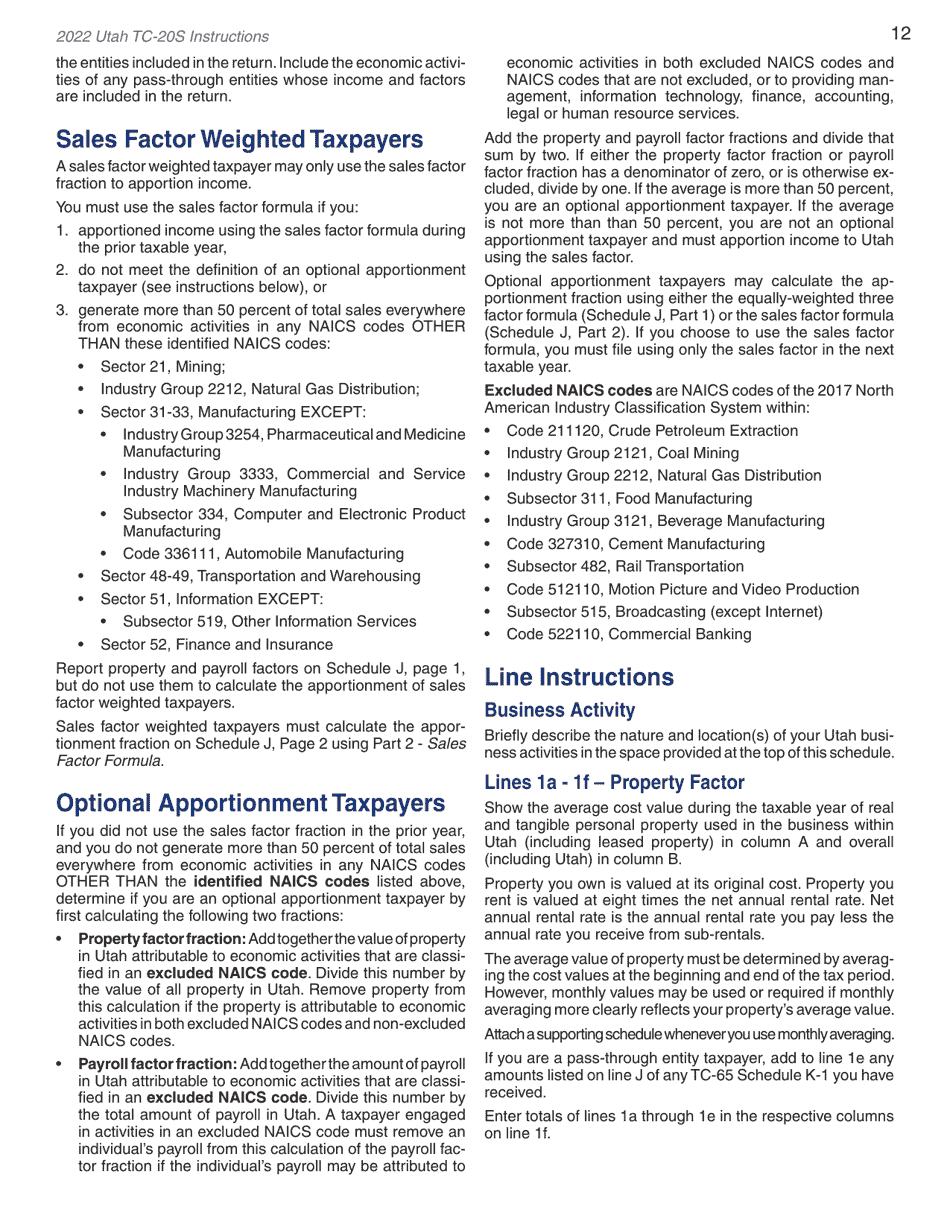 2022 Utah TC-20S Instructions

12

the entities included in the return. Include the economic activities of any pass-through entities whose income and factors are included in the return.

Sales Factor Weighted Taxpayers

A sales factor weighted taxpayer may only use the sales factor fraction to apportion income.

You must use the sales factor formula if you:

1. apportioned income using the sales factor formula during the prior taxable year,
2. do not meet the definition of an optional apportionment taxpayer (see instructions below), or
3. generate more than 50 percent of total sales everywhere from economic activities in any NAICS codes OTHER THAN these identified NAICS codes:
 • Sector 21, Mining;
 • Industry Group 2212, Natural Gas Distribution;
 • Sector 31-33, Manufacturing EXCEPT:
 • Industry Group 3254, Pharmaceutical and Medicine Manufacturing
 • Industry Group 3333, Commercial and Service Industry Machinery Manufacturing
 • Subsector 334, Computer and Electronic Product Manufacturing
 • Code 336111, Automobile Manufacturing
 • Sector 48-49, Transportation and Warehousing
 • Sector 51, Information EXCEPT:
 • Subsector 519, Other Information Services
 • Sector 52, Finance and Insurance

Report property and payroll factors on Schedule J, page 1, but do not use them to calculate the apportionment of sales factor weighted taxpayers.

Sales factor weighted taxpayers must calculate the apportionment fraction on Schedule J, Page 2 using Part 2 - Sales Factor Formula.

Optional Apportionment Taxpayers

If you did not use the sales factor fraction in the prior year, and you do not generate more than 50 percent of total sales everywhere from economic activities in any NAICS codes OTHER THAN the identified NAICS codes listed above, determine if you are an optional apportionment taxpayer by first calculating the following two fractions:

• Property factor fraction: Add together the value of property in Utah attributable to economic activities that are classified in an excluded NAICS code. Divide this number by the value of all property in Utah. Remove property from this calculation if the property is attributable to economic activities in both excluded NAICS codes and non-excluded NAICS codes.

• Payroll factor fraction: Add together the amount of payroll in Utah attributable to economic activities that are classified in an excluded NAICS code. Divide this number by the total amount of payroll in Utah. A taxpayer engaged in activities in an excluded NAICS code must remove an individual's payroll from this calculation of the payroll factor fraction if the individual's payroll may be attributed to economic activities in both excluded NAICS codes and NAICS codes that are not excluded, or to providing management, information technology, finance, accounting, legal or human resource services.

Add the property and payroll factor fractions and divide that sum by two. If either the property factor fraction or payroll factor fraction has a denominator of zero, or is otherwise excluded, divide by one. If the average is more than 50 percent, you are an optional apportionment taxpayer. If the average is not more than than 50 percent, you are not an optional apportionment taxpayer and must apportion income to Utah using the sales factor.

Optional apportionment taxpayers may calculate the apportionment fraction using either the equally-weighted three factor formula (Schedule J, Part 1) or the sales factor formula (Schedule J, Part 2). If you choose to use the sales factor formula, you must file using only the sales factor in the next taxable year.

Excluded NAICS codes are NAICS codes of the 2017 North American Industry Classification System within:

• Code 211120, Crude Petroleum Extraction
• Industry Group 2121, Coal Mining
• Industry Group 2212, Natural Gas Distribution
• Subsector 311, Food Manufacturing
• Industry Group 3121, Beverage Manufacturing
• Code 327310, Cement Manufacturing
• Subsector 482, Rail Transportation
• Code 512110, Motion Picture and Video Production
• Subsector 515, Broadcasting (except Internet)
• Code 522110, Commercial Banking

Line Instructions

Business Activity

Briefly describe the nature and location(s) of your Utah business activities in the space provided at the top of this schedule.

Lines 1a - 1f – Property Factor

Show the average cost value during the taxable year of real and tangible personal property used in the business within Utah (including leased property) in column A and overall (including Utah) in column B.

Property you own is valued at its original cost. Property you rent is valued at eight times the net annual rental rate. Net annual rental rate is the annual rental rate you pay less the annual rate you receive from sub-rentals.

The average value of property must be determined by averaging the cost values at the beginning and end of the tax period. However, monthly values may be used or required if monthly averaging more clearly reflects your property's average value.

Attach a supporting schedule whenever you use monthly averaging.

If you are a pass-through entity taxpayer, add to line 1e any amounts listed on line J of any TC-65 Schedule K-1 you have received.

Enter totals of lines 1a through 1e in the respective columns on line 1f.